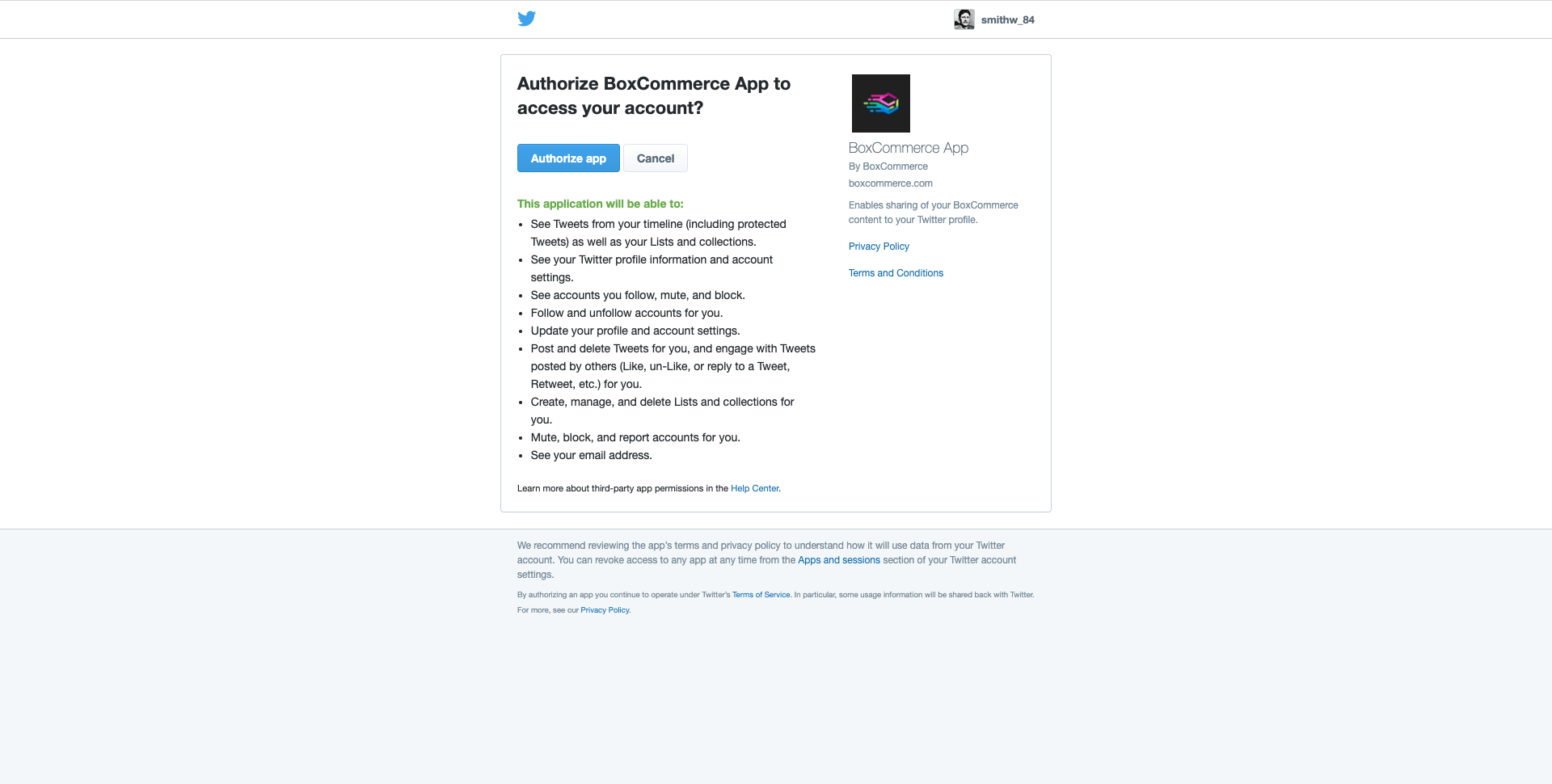 smithw_84

Authorize BoxCommerce App to access your account?

Authorize app Cancel

This application will be able to:

- See Tweets from your timeline (including protected Tweets) as well as your Lists and collections.
- See your Twitter profile information and account settings.
- See accounts you follow, mute, and block.
- Follow and unfollow accounts for you.
- Update your profile and account settings.
- Post and delete Tweets for you, and engage with Tweets posted by others (Like, un-Like, or reply to a Tweet, Retweet, etc.) for you.
- Create, manage, and delete Lists and collections for you.
- Mute, block, and report accounts for you.
- See your email address.

Learn more about third-party app permissions in the Help Center.

BoxCommerce App

By BoxCommerce

boxcommerce.com

Enables sharing of your BoxCommerce content to your Twitter profile.

Privacy Policy

Terms and Conditions

We recommend reviewing the app's terms and privacy policy to understand how it will use data from your Twitter account. You can revoke access to any app at any time from the Apps and sessions section of your Twitter account settings.

By authorizing an app you continue to operate under Twitter's Terms of Service. In particular, some usage information will be shared back with Twitter. For more, see our Privacy Policy.